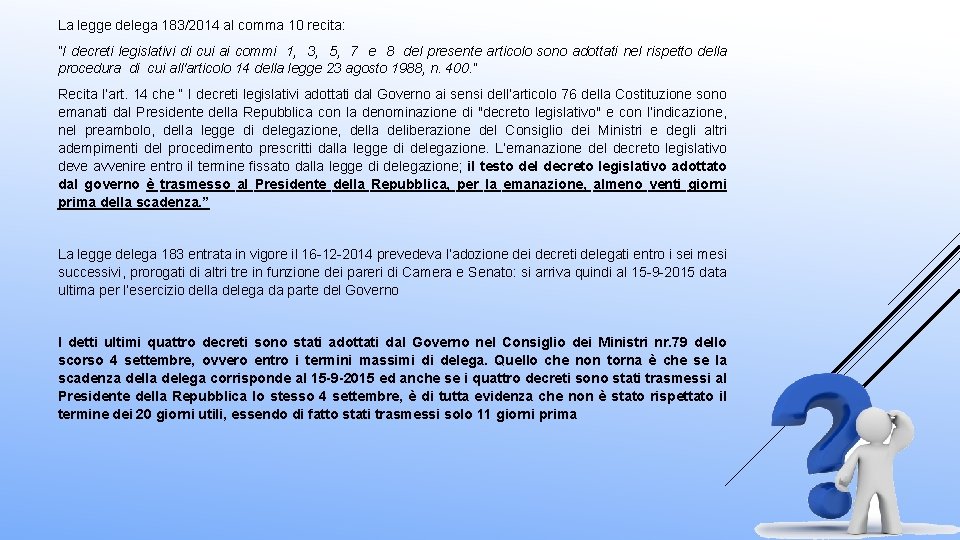 La legge delega 183/2014 al comma 10 recita:

"I decreti legislativi di cui ai commi 1, 3, 5, 7 e 8 del presente articolo sono adottati nel rispetto della procedura di cui all'articolo 14 della legge 23 agosto 1988, n. 400."

Recita l'art. 14 che " I decreti legislativi adottati dal Governo ai sensi dell'articolo 76 della Costituzione sono emanati dal Presidente della Repubblica con la denominazione di "decreto legislativo" e con l'indicazione, nel preambolo, della legge di delegazione, della deliberazione del Consiglio dei Ministri e degli altri adempimenti del procedimento prescritti dalla legge di delegazione. L'emanazione del decreto legislativo deve avvenire entro il termine fissato dalla legge di delegazione; il testo del decreto legislativo adottato dal governo è trasmesso al Presidente della Repubblica, per la emanazione, almeno venti giorni prima della scadenza."

La legge delega 183 entrata in vigore il 16-12-2014 prevedeva l'adozione dei decreti delegati entro i sei mesi successivi, prorogati di altri tre in funzione dei pareri di Camera e Senato: si arriva quindi al 15-9-2015 data ultima per l'esercizio della delega da parte del Governo

I detti ultimi quattro decreti sono stati adottati dal Governo nel Consiglio dei Ministri nr.79 dello scorso 4 settembre, ovvero entro i termini massimi di delega. Quello che non torna è che se la scadenza della delega corrisponde al 15-9-2015 ed anche se i quattro decreti sono stati trasmessi al Presidente della Repubblica lo stesso 4 settembre, è di tutta evidenza che non è stato rispettato il termine dei 20 giorni utili, essendo di fatto stati trasmessi solo 11 giorni prima